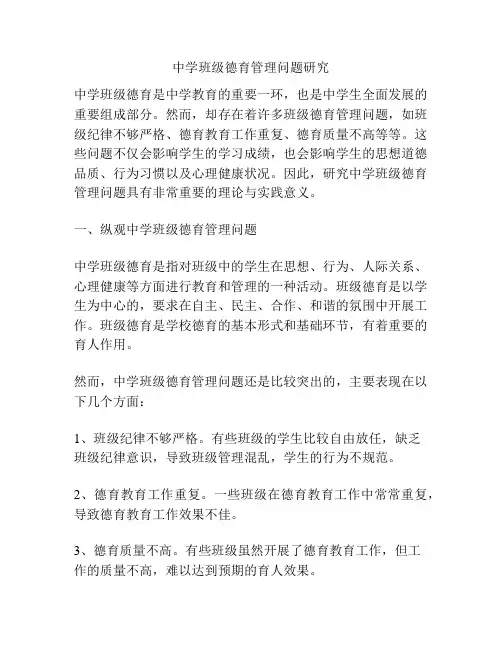 中学班级德育管理问题研究

中学班级德育是中学教育的重要一环，也是中学生全面发展的重要组成部分。然而，却存在着许多班级德育管理问题，如班级纪律不够严格、德育教育工作重复、德育质量不高等等。这些问题不仅会影响学生的学习成绩，也会影响学生的思想道德品质、行为习惯以及心理健康状况。因此，研究中学班级德育管理问题具有非常重要的理论与实践意义。

一、纵观中学班级德育管理问题

中学班级德育是指对班级中的学生在思想、行为、人际关系、心理健康等方面进行教育和管理的一种活动。班级德育是以学生为中心的，要求在自主、民主、合作、和谐的氛围中开展工作。班级德育是学校德育的基本形式和基础环节，有着重要的育人作用。

然而，中学班级德育管理问题还是比较突出的，主要表现在以下几个方面：

1、班级纪律不够严格。有些班级的学生比较自由放任，缺乏班级纪律意识，导致班级管理混乱，学生的行为不规范。

2、德育教育工作重复。一些班级在德育教育工作中常常重复，导致德育教育工作效果不佳。

3、德育质量不高。有些班级虽然开展了德育教育工作，但工作的质量不高，难以达到预期的育人效果。